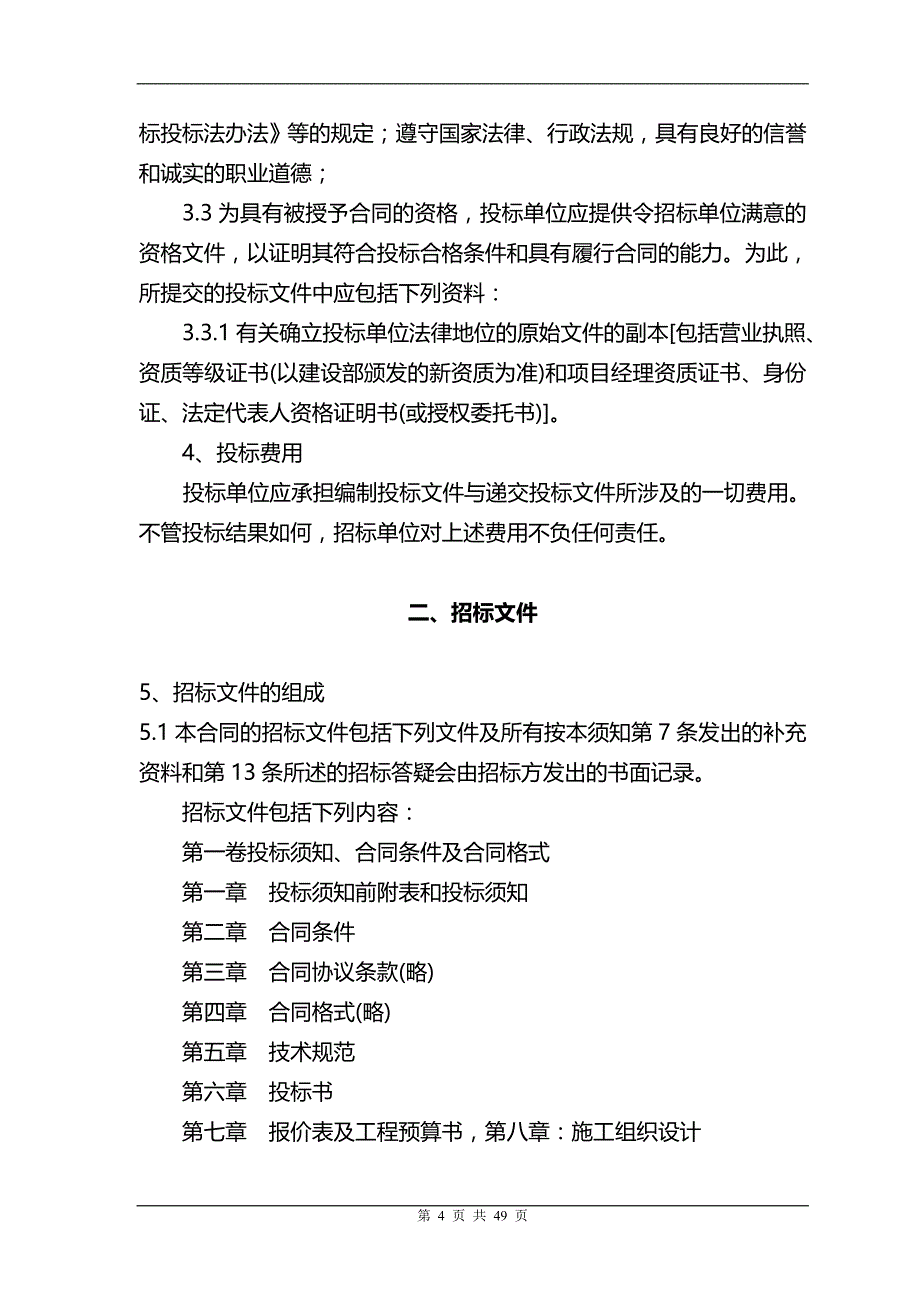 标投标法办法》等的规定；遵守国家法律、行政法规，具有良好的信誉和诚实的职业道德；

3.3 为具有被授予合同的资格，投标单位应提供令招标单位满意的资格文件，以证明其符合投标合格条件和具有履行合同的能力。为此，所提交的投标文件中应包括下列资料：

3.3.1 有关确立投标单位法律地位的原始文件的副本[包括营业执照、资质等级证书(以建设部颁发的新资质为准)和项目经理资质证书、身份证、法定代表人资格证明书(或授权委托书)]。

4、投标费用

投标单位应承担编制投标文件与递交投标文件所涉及的一切费用。不管投标结果如何，招标单位对上述费用不负任何责任。

二、招标文件

5、招标文件的组成
5.1 本合同的招标文件包括下列文件及所有按本须知第 7 条发出的补充资料和第 13 条所述的招标答疑会由招标方发出的书面记录。

招标文件包括下列内容：

第一卷投标须知、合同条件及合同格式

第一章　投标须知前附表和投标须知

第二章　合同条件

第三章　合同协议条款(略)

第四章　合同格式(略)

第五章　技术规范

第六章　投标书

第七章　报价表及工程预算书，第八章：施工组织设计

第 4 页 共 49 页